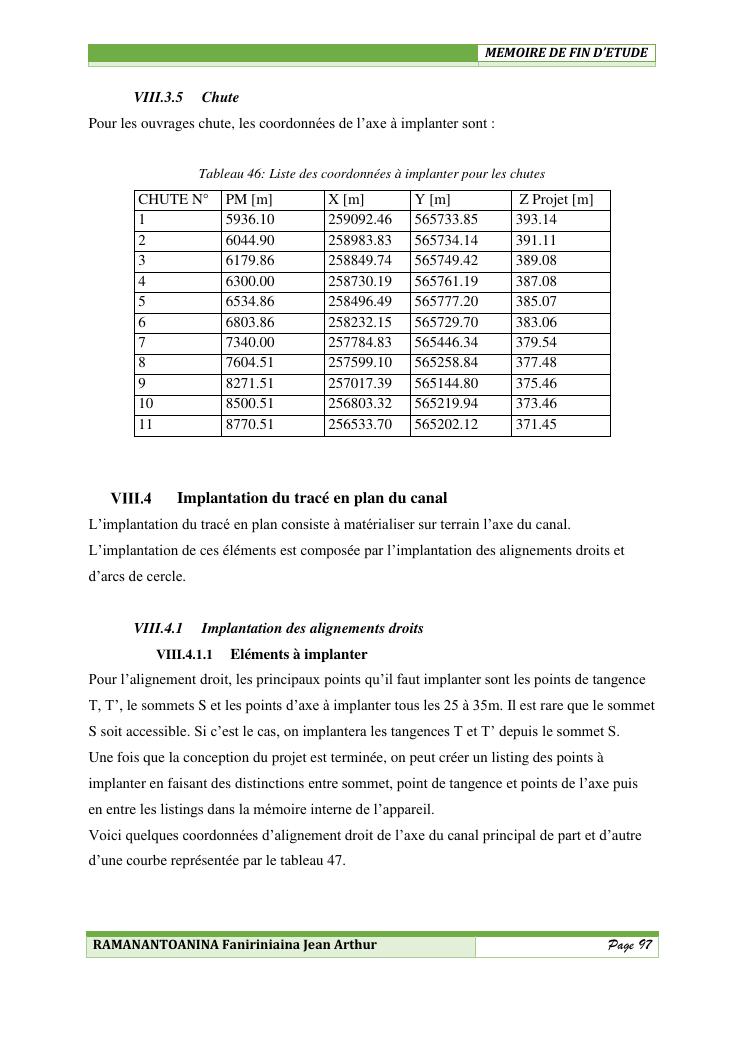 MEMOIRE DE FIN D'ETUDE

VIII.3.5 Chute

Pour les ouvrages chute, les coordonnées de l'axe à implanter sont :

Tableau 46: Liste des coordonnées à implanter pour les chutes

| CHUTE N° | PM [m] | X [m] | Y [m] | Z Projet [m] |
|---|---|---|---|---|
| 1 | 5936.10 | 259092.46 | 565733.85 | 393.14 |
| 2 | 6044.90 | 258983.83 | 565734.14 | 391.11 |
| 3 | 6179.86 | 258849.74 | 565749.42 | 389.08 |
| 4 | 6300.00 | 258730.19 | 565761.19 | 387.08 |
| 5 | 6534.86 | 258496.49 | 565777.20 | 385.07 |
| 6 | 6803.86 | 258232.15 | 565729.70 | 383.06 |
| 7 | 7340.00 | 257784.83 | 565446.34 | 379.54 |
| 8 | 7604.51 | 257599.10 | 565258.84 | 377.48 |
| 9 | 8271.51 | 257017.39 | 565144.80 | 375.46 |
| 10 | 8500.51 | 256803.32 | 565219.94 | 373.46 |
| 11 | 8770.51 | 256533.70 | 565202.12 | 371.45 |

VIII.4 Implantation du tracé en plan du canal

L'implantation du tracé en plan consiste à matérialiser sur terrain l'axe du canal.
L'implantation de ces éléments est composée par l'implantation des alignements droits et d'arcs de cercle.

VIII.4.1 Implantation des alignements droits

VIII.4.1.1 Eléments à implanter

Pour l'alignement droit, les principaux points qu'il faut implanter sont les points de tangence T, T', le sommets S et les points d'axe à implanter tous les 25 à 35m. Il est rare que le sommet S soit accessible. Si c'est le cas, on implantera les tangences T et T' depuis le sommet S.
Une fois que la conception du projet est terminée, on peut créer un listing des points à implanter en faisant des distinctions entre sommet, point de tangence et points de l'axe puis en entre les listings dans la mémoire interne de l'appareil.
Voici quelques coordonnées d'alignement droit de l'axe du canal principal de part et d'autre d'une courbe représentée par le tableau 47.

RAMANANTOANINA Faniriniaina Jean Arthur Page 97